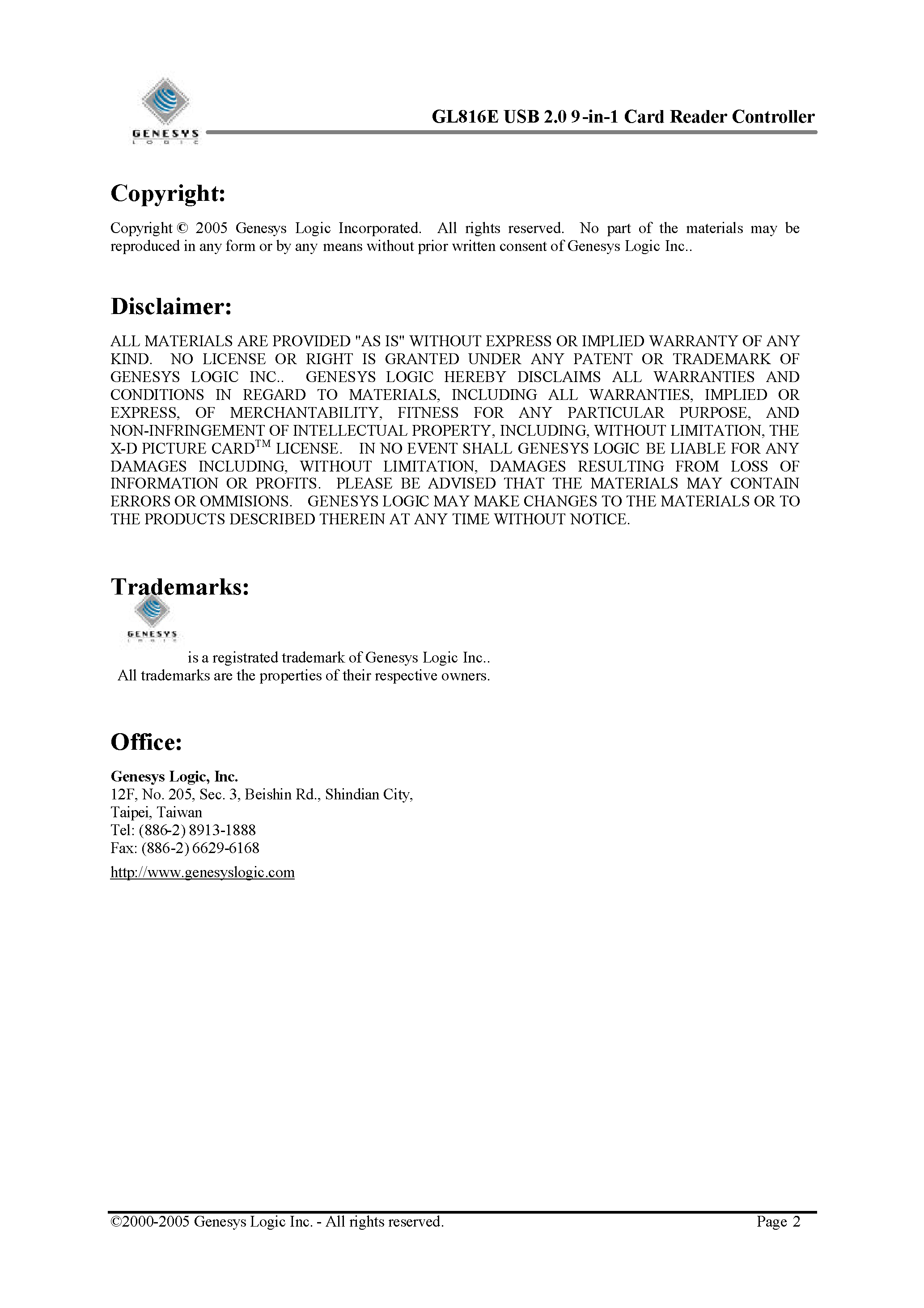 GENESYS LOGIC

GL816E USB 2.0 9-in-1 Card Reader Controller

Copyright:

Copyright © 2005 Genesys Logic Incorporated. All rights reserved. No part of the materials may be reproduced in any form or by any means without prior written consent of Genesys Logic Inc..

Disclaimer:

ALL MATERIALS ARE PROVIDED "AS IS" WITHOUT EXPRESS OR IMPLIED WARRANTY OF ANY KIND. NO LICENSE OR RIGHT IS GRANTED UNDER ANY PATENT OR TRADEMARK OF GENESYS LOGIC INC.. GENESYS LOGIC HEREBY DISCLAIMS ALL WARRANTIES AND CONDITIONS IN REGARD TO MATERIALS, INCLUDING ALL WARRANTIES, IMPLIED OR EXPRESS, OF MERCHANTABILITY, FITNESS FOR ANY PARTICULAR PURPOSE, AND NON-INFRINGEMENT OF INTELLECTUAL PROPERTY, INCLUDING, WITHOUT LIMITATION, THE X-D PICTURE CARD$^{TM}$ LICENSE. IN NO EVENT SHALL GENESYS LOGIC BE LIABLE FOR ANY DAMAGES INCLUDING, WITHOUT LIMITATION, DAMAGES RESULTING FROM LOSS OF INFORMATION OR PROFITS. PLEASE BE ADVISED THAT THE MATERIALS MAY CONTAIN ERRORS OR OMMISIONS. GENESYS LOGIC MAY MAKE CHANGES TO THE MATERIALS OR TO THE PRODUCTS DESCRIBED THEREIN AT ANY TIME WITHOUT NOTICE.

Trademarks:

GENESYS LOGIC

is a registrated trademark of Genesys Logic Inc..
All trademarks are the properties of their respective owners.

Office:

Genesys Logic, Inc.
12F, No. 205, Sec. 3, Beishin Rd., Shindian City,
Taipei, Taiwan
Tel: (886-2) 8913-1888
Fax: (886-2) 6629-6168
http://www.genesyslogic.com

©2000-2005 Genesys Logic Inc. - All rights reserved.    Page 2